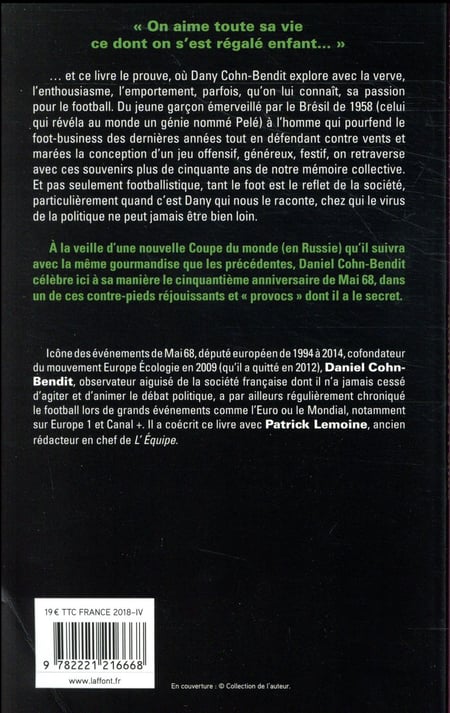 « On aime toute sa vie ce dont on s'est régalé enfant... »

... et ce livre le prouve, où Dany Cohn-Bendit explore avec la verve, l'enthousiasme, l'emportement, parfois, qu'on lui connaît, sa passion pour le football. Du jeune garçon émerveillé par le Brésil de 1958 (celui qui révéla au monde un génie nommé Pelé) à l'homme qui pourfend le foot-business des dernières années tout en défendant contre vents et marées la conception d'un jeu offensif, généreux, festif, on retraverse avec ces souvenirs plus de cinquante ans de notre mémoire collective. Et pas seulement footballistique, tant le foot est le reflet de la société, particulièrement quand c'est Dany qui nous le raconte, chez qui le virus de la politique ne peut jamais être bien loin.

À la veille d'une nouvelle Coupe du monde (en Russie) qu'il suivra avec la même gourmandise que les précédentes, Daniel Cohn-Bendit célèbre ici à sa manière le cinquantième anniversaire de Mai 68, dans un de ces contre-pieds réjouissants et « provocs » dont il a le secret.

Icône des événements de Mai 68, député européen de 1994 à 2014, cofondateur du mouvement Europe Écologie en 2009 (qu'il a quitté en 2012), Daniel Cohn-Bendit, observateur aiguisé de la société française dont il n'a jamais cessé d'agiter et d'animer le débat politique, a par ailleurs régulièrement chroniqué le football lors de grands événements comme l'Euro ou le Mondial, notamment sur Europe 1 et Canal +. Il a coécrit ce livre avec Patrick Lemoine, ancien rédacteur en chef de L'Équipe.

19 € TTC FRANCE 2018-IV

9 782221 216668

www.laffont.fr

En couverture : © Collection de l'auteur.